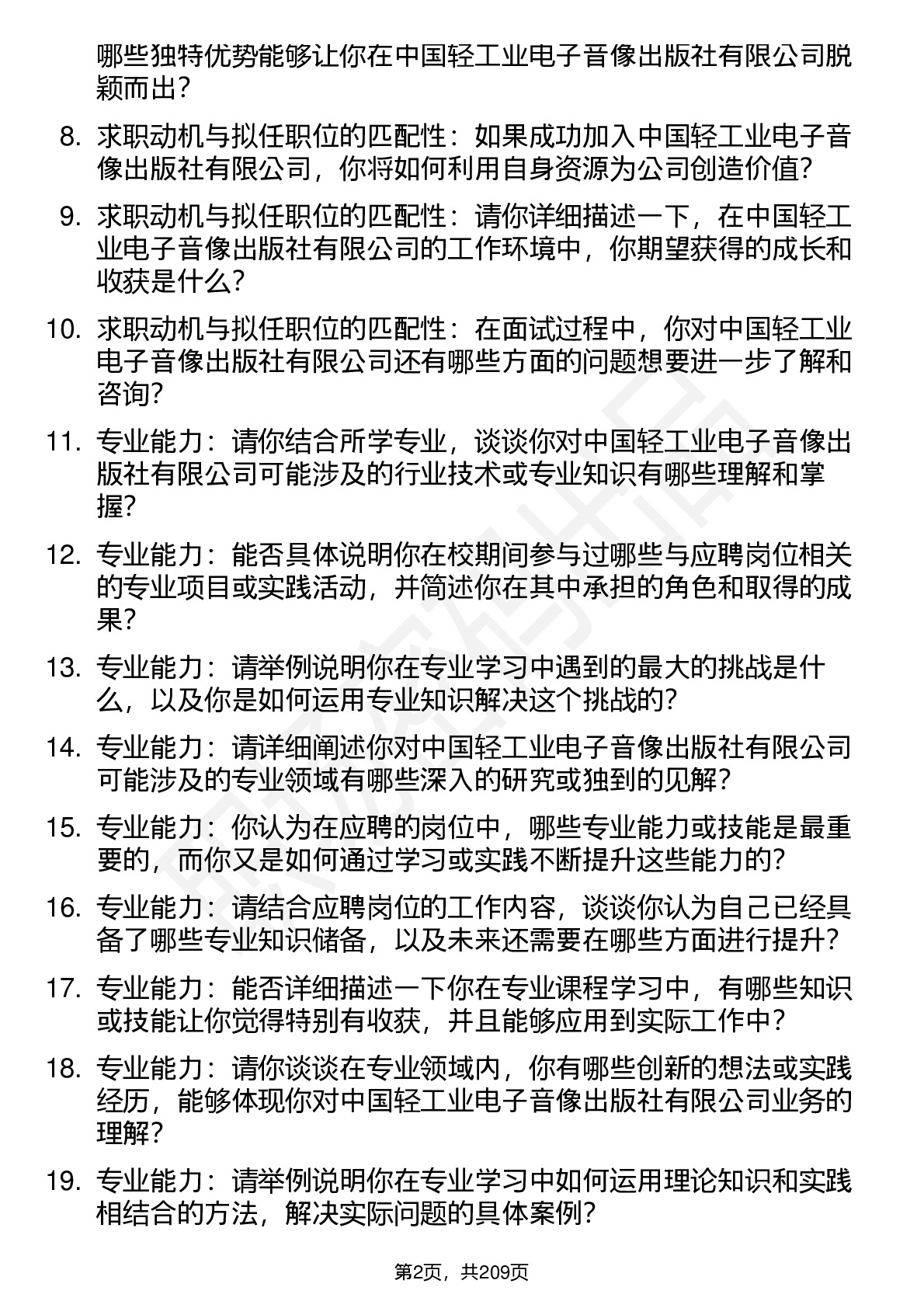 哪些独特优势能够让你在中国轻工业电子音像出版社有限公司脱颖而出？

8. 求职动机与拟任职位的匹配性：如果成功加入中国轻工业电子音像出版社有限公司，你将如何利用自身资源为公司创造价值？

9. 求职动机与拟任职位的匹配性：请你详细描述一下，在中国轻工业电子音像出版社有限公司的工作环境中，你期望获得的成长和收获是什么？

10. 求职动机与拟任职位的匹配性：在面试过程中，你对中国轻工业电子音像出版社有限公司还有哪些方面的问题想要进一步了解和咨询？

11. 专业能力：请你结合所学专业，谈谈你对中国轻工业电子音像出版社有限公司可能涉及的行业技术或专业知识有哪些理解和掌握？

12. 专业能力：能否具体说明你在校期间参与过哪些与应聘岗位相关的专业项目或实践活动，并简述你在其中承担的角色和取得的成果？

13. 专业能力：请举例说明你在专业学习中遇到的最大的挑战是什么，以及你是如何运用专业知识解决这个挑战的？

14. 专业能力：请详细阐述你对中国轻工业电子音像出版社有限公司可能涉及的专业领域有哪些深入的研究或独到的见解？

15. 专业能力：你认为在应聘的岗位中，哪些专业能力或技能是最重要的，而你又是如何通过学习或实践不断提升这些能力的？

16. 专业能力：请结合应聘岗位的工作内容，谈谈你认为自己已经具备了哪些专业知识储备，以及未来还需要在哪些方面进行提升？

17. 专业能力：能否详细描述一下你在专业课程学习中，有哪些知识或技能让你觉得特别有收获，并且能够应用到实际工作中？

18. 专业能力：请你谈谈在专业领域内，你有哪些创新的想法或实践经历，能够体现你对中国轻工业电子音像出版社有限公司业务的理解？

19. 专业能力：请举例说明你在专业学习中如何运用理论知识和实践相结合的方法，解决实际问题的具体案例？

第2页，共209页